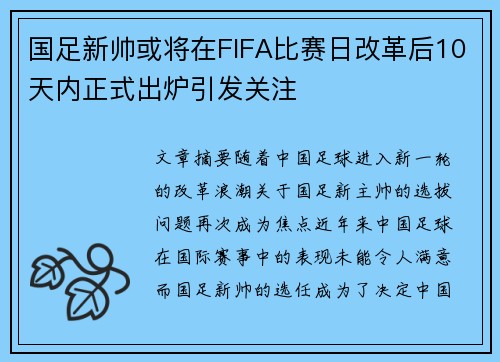 国足新帅或将在FIFA比赛日改革后10天内正式出炉引发关注

文章摘要随着中国足球进入新一轮的改革浪潮关于国足新主帅的选拔问题再次成为焦点近年来中国足球在国际赛事中的表现未能令人满意而国足新帅的选任成为了决定中国